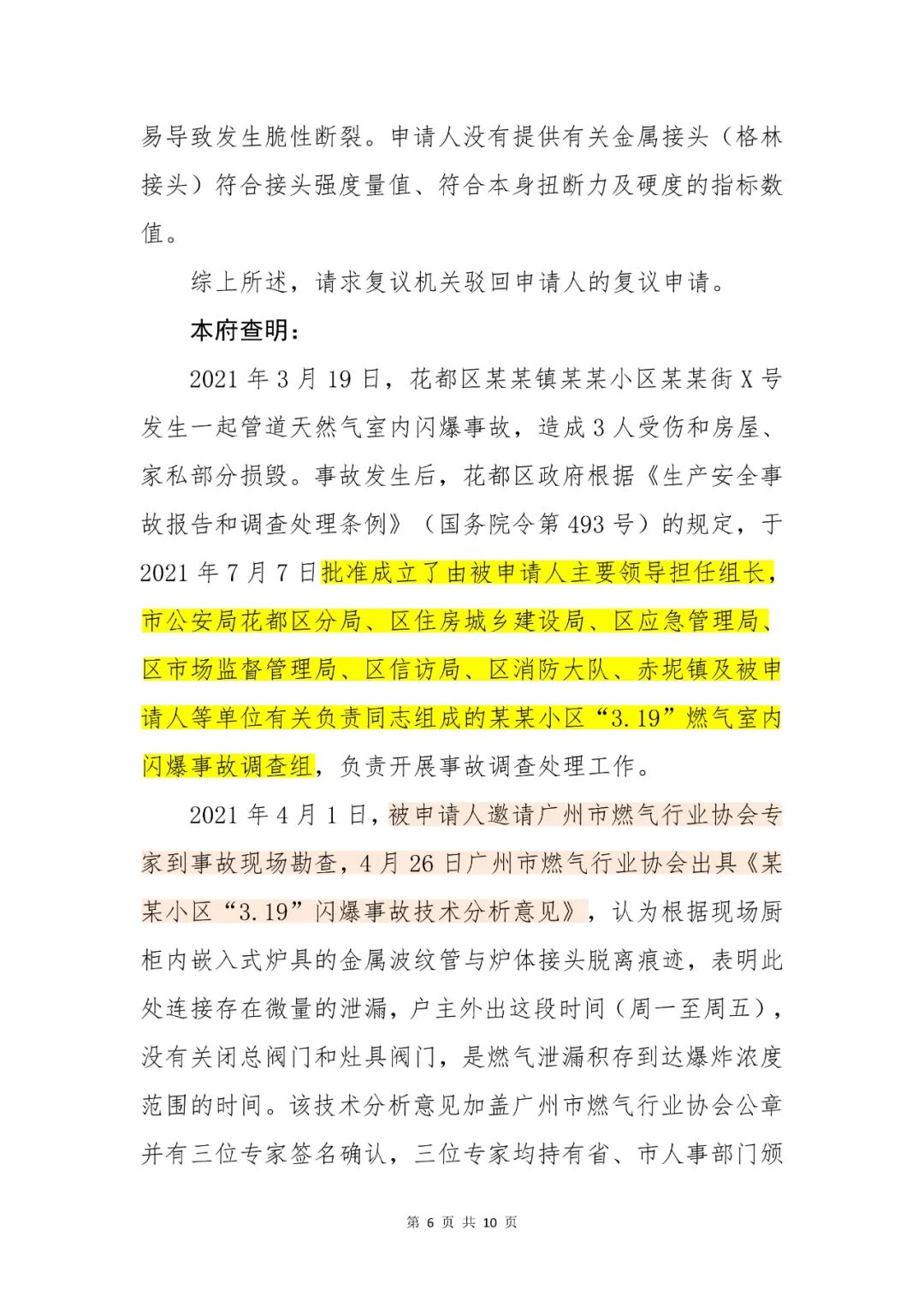 易导致发生脆性断裂。申请人没有提供有关金属接头（格林接头）符合接头强度量值、符合本身扭断力及硬度的指标数值。

综上所述，请求复议机关驳回申请人的复议申请。

本府查明：

2021 年 3 月 19 日，花都区某某镇某某小区某某街 X 号发生一起管道天然气室内闪爆事故，造成 3 人受伤和房屋、家私部分损毁。事故发生后，花都区政府根据《生产安全事故报告和调查处理条例》（国务院令第 493 号）的规定，于 2021 年 7 月 7 日批准成立了由被申请人主要领导担任组长，市公安局花都区分局、区住房城乡建设局、区应急管理局、区市场监督管理局、区信访局、区消防大队、赤坭镇及被申请人等单位有关负责同志组成的某某小区“3.19”燃气室内闪爆事故调查组，负责开展事故调查处理工作。

2021 年 4 月 1 日，被申请人邀请广州市燃气行业协会专家到事故现场勘查，4 月 26 日广州市燃气行业协会出具《某某小区“3.19”闪爆事故技术分析意见》，认为根据现场厨柜内嵌入式炉具的金属波纹管与炉体接头脱离痕迹，表明此处连接存在微量的泄漏，户主外出这段时间（周一至周五），没有关闭总阀门和灶具阀门，是燃气泄漏积存到达爆炸浓度范围的时间。该技术分析意见加盖广州市燃气行业协会公章并有三位专家签名确认，三位专家均持有省、市人事部门颁

第 6 页 共 10 页